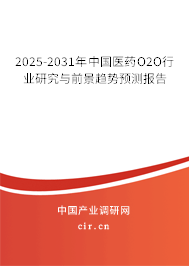 2025-2031年中国医药O2O行业研究与前景趋势预测报告

中国产业调研网

cir.cn